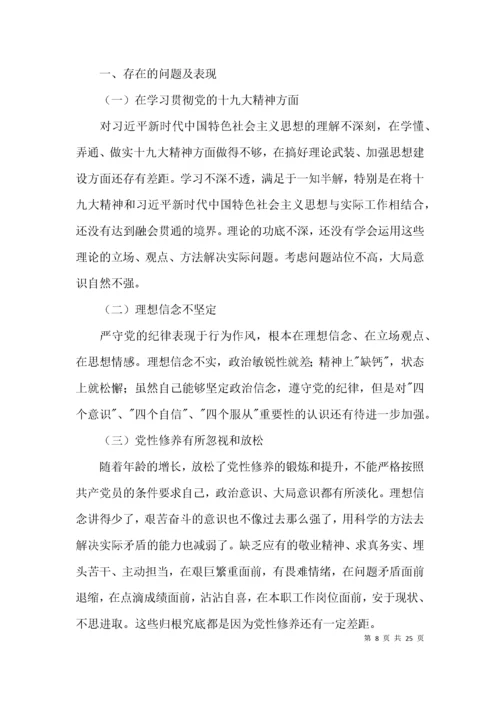 一、存在的问题及表现

（一）在学习贯彻党的十九大精神方面

对习近平新时代中国特色社会主义思想的理解不深刻，在学懂、弄通、做实十九大精神方面做得不够，在搞好理论武装、加强思想建设方面还存有差距。学习不深不透，满足于一知半解，特别是在将十九大精神和习近平新时代中国特色社会主义思想与实际工作相结合，还没有达到融会贯通的境界。理论的功底不深，还没有学会运用这些理论的立场、观点、方法解决实际问题。考虑问题站位不高，大局意识自然不强。

（二）理想信念不坚定

严守党的纪律表现于行为作风，根本在理想信念、在立场观点、在思想情感。理想信念不实，政治敏锐性就差；精神上"缺钙"，状态上就松懈；虽然自己能够坚定政治信念，遵守党的纪律，但是对"四个意识"、"四个自信"、"四个服从"重要性的认识还有待进一步加强。

（三）党性修养有所忽视和放松

随着年龄的增长，放松了党性修养的锻炼和提升，不能严格按照共产党员的条件要求自己，政治意识、大局意识都有所淡化。理想信念讲得少了，艰苦奋斗的意识也不像过去那么强了，用科学的方法去解决实际矛盾的能力也减弱了。缺乏应有的敬业精神、求真务实、埋头苦干、主动担当，在艰巨繁重面前，有畏难情绪，在问题矛盾面前退缩，在点滴成绩面前，沾沾自喜，在本职工作岗位面前，安于现状、不思进取。这些归根究底都是因为党性修养还有一定差距。

第 8 页 共 25 页